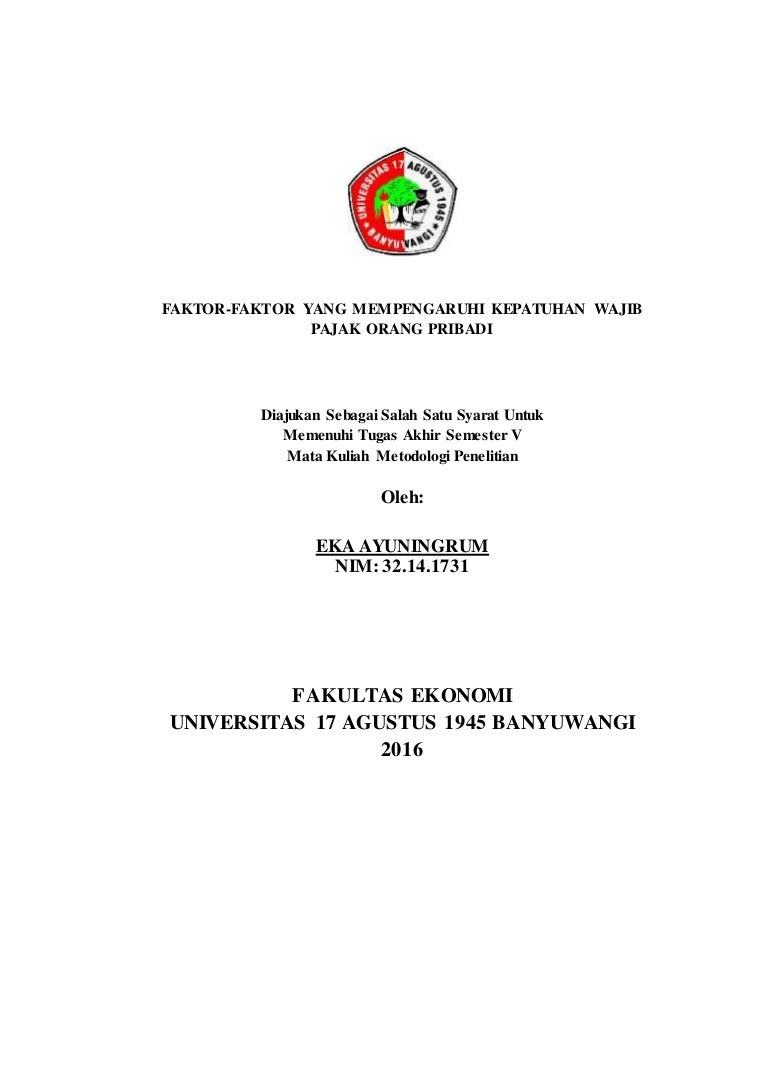 UNIVERSITAS 17 AGUSTUS 1945 BANYUWANGI

FAKTOR-FAKTOR YANG MEMPENGARUHI KEPATUHAN WAJIB PAJAK ORANG PRIBADI

Diajukan Sebagai Salah Satu Syarat Untuk
Memenuhi Tugas Akhir Semester V
Mata Kuliah Metodologi Penelitian

Oleh:

EKA AYUNINGRUM
NIM: 32.14.1731

FAKULTAS EKONOMI
UNIVERSITAS 17 AGUSTUS 1945 BANYUWANGI
2016